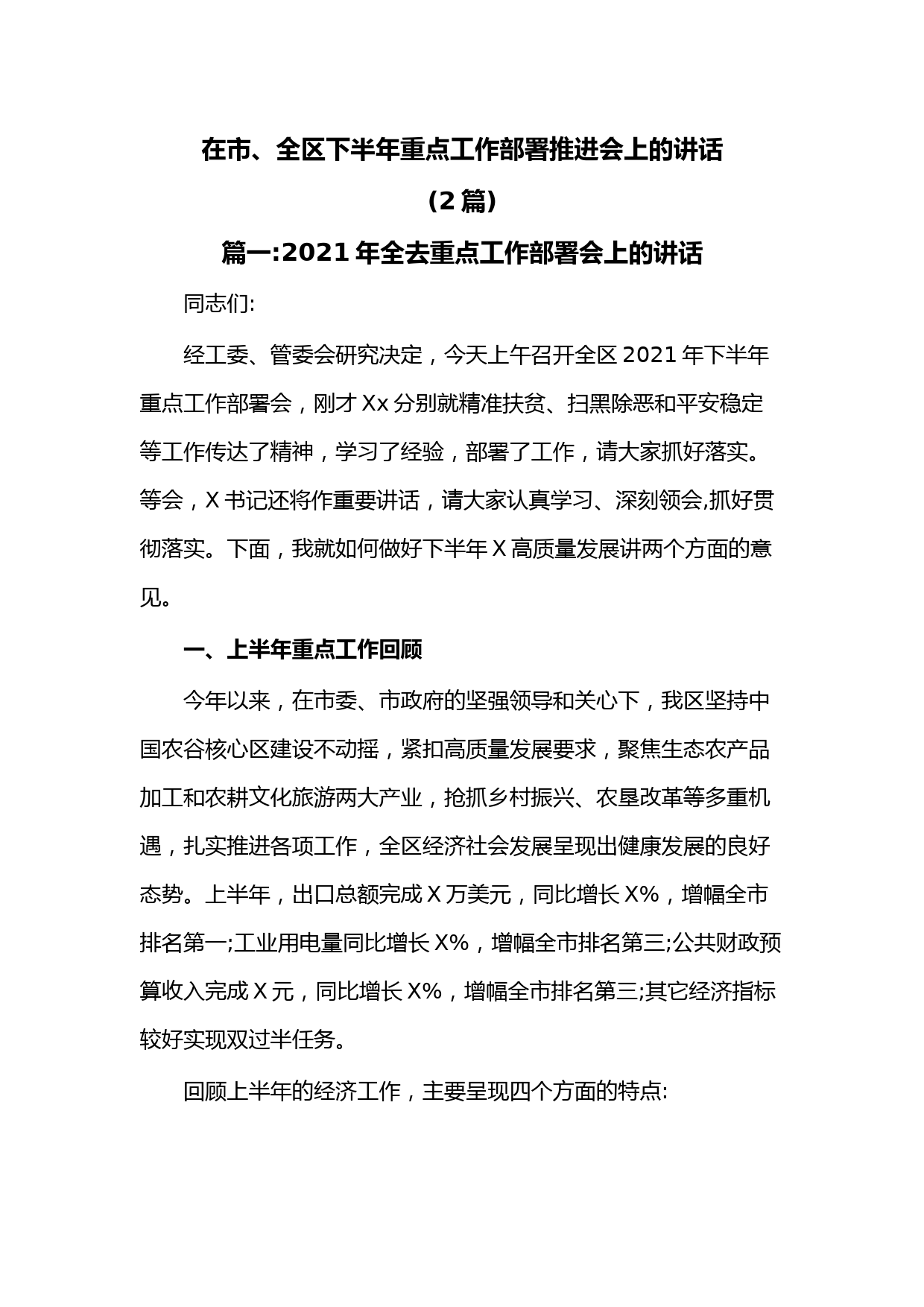 在市、全区下半年重点工作部署推进会上的讲话

（2 篇）

篇一:2021 年全去重点工作部署会上的讲话

同志们:

经工委、管委会研究决定，今天上午召开全区 2021 年下半年重点工作部署会，刚才 Xx 分别就精准扶贫、扫黑除恶和平安稳定等工作传达了精神，学习了经验，部署了工作，请大家抓好落实。等会，X 书记还将作重要讲话，请大家认真学习、深刻领会,抓好贯彻落实。下面，我就如何做好下半年 X 高质量发展讲两个方面的意见。

一、上半年重点工作回顾

今年以来，在市委、市政府的坚强领导和关心下，我区坚持中国农谷核心区建设不动摇，紧扣高质量发展要求，聚焦生态农产品加工和农耕文化旅游两大产业，抢抓乡村振兴、农垦改革等多重机遇，扎实推进各项工作，全区经济社会发展呈现出健康发展的良好态势。上半年，出口总额完成 X 万美元，同比增长 X%，增幅全市排名第一;工业用电量同比增长 X%，增幅全市排名第三;公共财政预算收入完成 X 元，同比增长 X%，增幅全市排名第三;其它经济指标较好实现双过半任务。

回顾上半年的经济工作，主要呈现四个方面的特点: